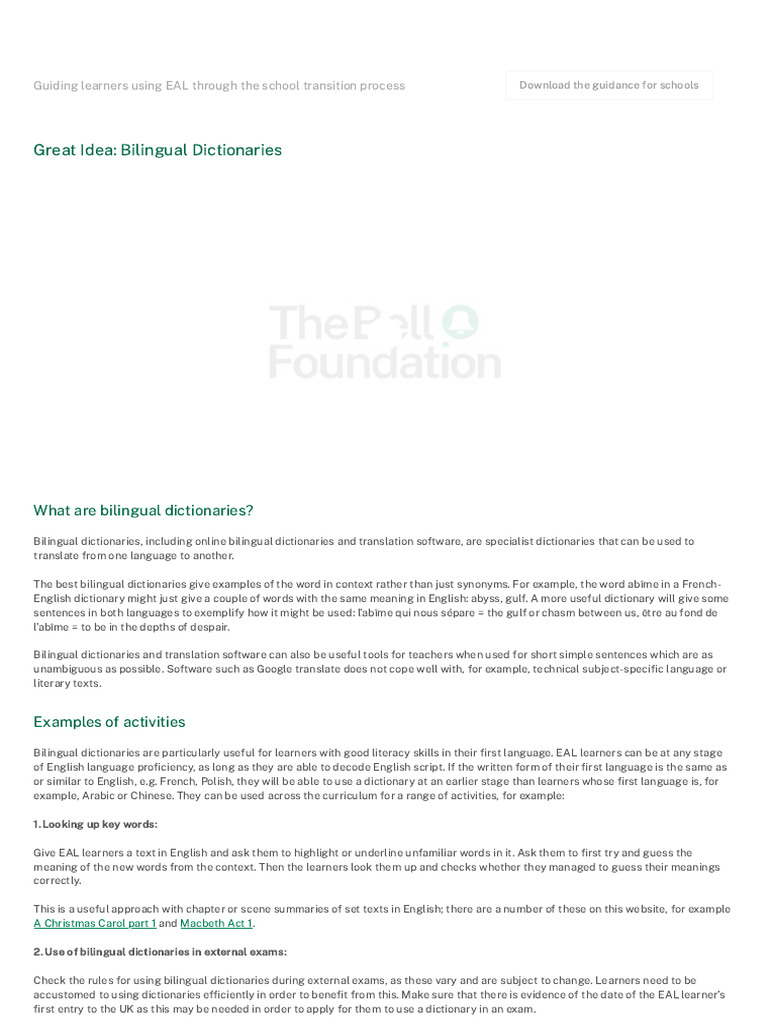 Guiding learners using EAL through the school transition process

Download the guidance for schools

Great Idea: Bilingual Dictionaries

The Bell Foundation

What are bilingual dictionaries?

Bilingual dictionaries, including online bilingual dictionaries and translation software, are specialist dictionaries that can be used to translate from one language to another.

The best bilingual dictionaries give examples of the word in context rather than just synonyms. For example, the word abîme in a French-English dictionary might just give a couple of words with the same meaning in English: abyss, gulf. A more useful dictionary will give some sentences in both languages to exemplify how it might be used: l'abîme qui nous sépare = the gulf or chasm between us, être au fond de l'abîme = to be in the depths of despair.

Bilingual dictionaries and translation software can also be useful tools for teachers when used for short simple sentences which are as unambiguous as possible. Software such as Google translate does not cope well with, for example, technical subject-specific language or literary texts.

Examples of activities

Bilingual dictionaries are particularly useful for learners with good literacy skills in their first language. EAL learners can be at any stage of English language proficiency, as long as they are able to decode English script. If the written form of their first language is the same as or similar to English, e.g. French, Polish, they will be able to use a dictionary at an earlier stage than learners whose first language is, for example, Arabic or Chinese. They can be used across the curriculum for a range of activities, for example:

1. Looking up key words:

Give EAL learners a text in English and ask them to highlight or underline unfamiliar words in it. Ask them to first try and guess the meaning of the new words from the context. Then the learners look them up and checks whether they managed to guess their meanings correctly.

This is a useful approach with chapter or scene summaries of set texts in English; there are a number of these on this website, for example A Christmas Carol part 1 and Macbeth Act 1.

2. Use of bilingual dictionaries in external exams:

Check the rules for using bilingual dictionaries during external exams, as these vary and are subject to change. Learners need to be accustomed to using dictionaries efficiently in order to benefit from this. Make sure that there is evidence of the date of the EAL learner's first entry to the UK as this may be needed in order to apply for them to use a dictionary in an exam.